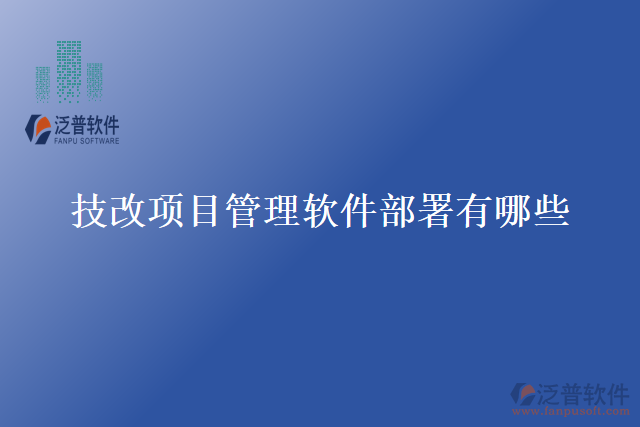 泛普软件
FANPU SOFTWARE

技改项目管理软件部署有哪些

泛普软件
www.fanpusoft.com